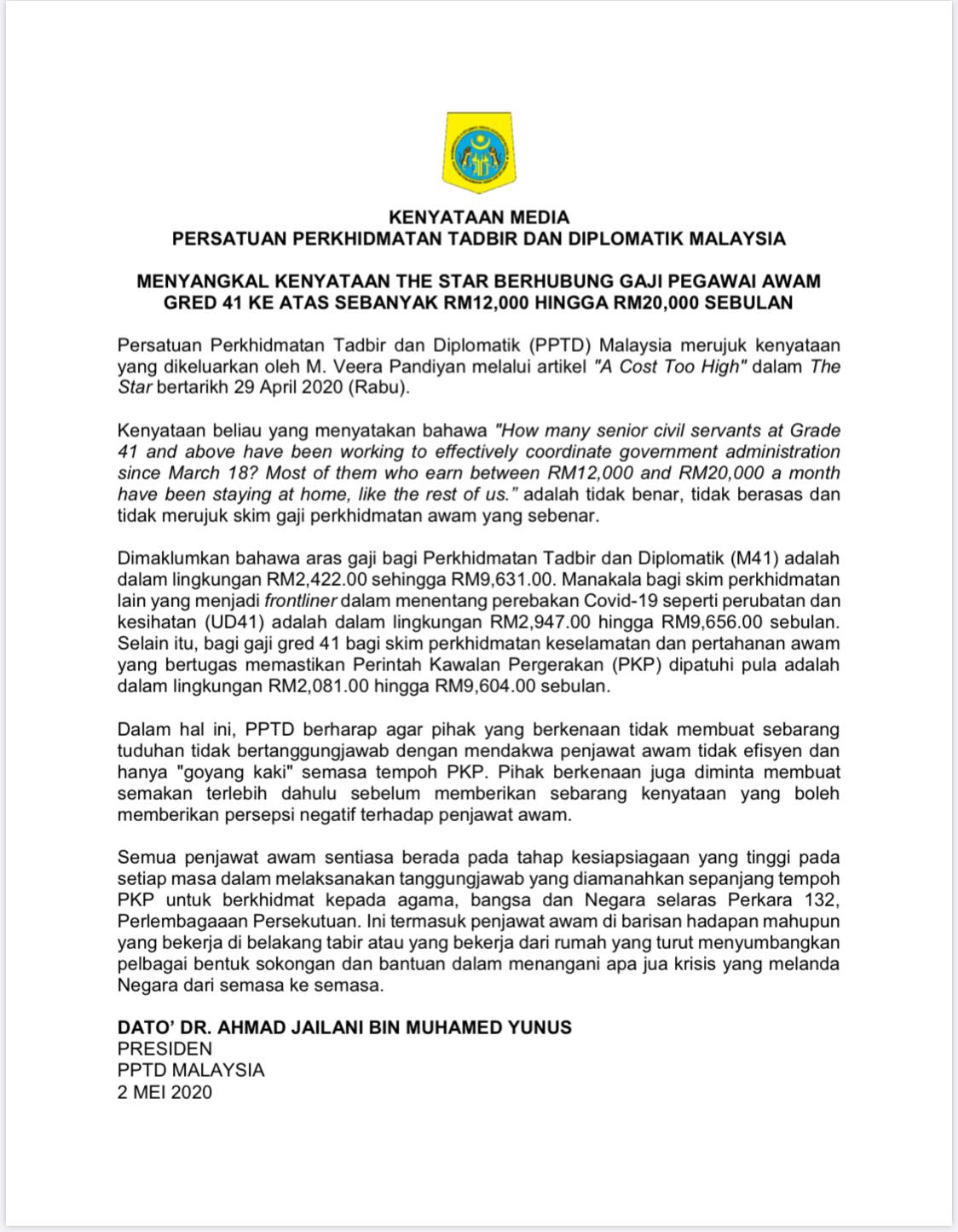 KENYATAAN MEDIA
PERSATUAN PERKHIDMATAN TADBIR DAN DIPLOMATIK MALAYSIA

MENYANGKAL KENYATAAN THE STAR BERHUBUNG GAJI PEGAWAI AWAM GRED 41 KE ATAS SEBANYAK RM12,000 HINGGA RM20,000 SEBULAN

Persatuan Perkhidmatan Tadbir dan Diplomatik (PPTD) Malaysia merujuk kenyataan yang dikeluarkan oleh M. Veera Pandiyan melalui artikel "A Cost Too High" dalam The Star bertarikh 29 April 2020 (Rabu).

Kenyataan beliau yang menyatakan bahawa "How many senior civil servants at Grade 41 and above have been working to effectively coordinate government administration since March 18? Most of them who earn between RM12,000 and RM20,000 a month have been staying at home, like the rest of us." adalah tidak benar, tidak berasas dan tidak merujuk skim gaji perkhidmatan awam yang sebenar.

Dimaklumkan bahawa aras gaji bagi Perkhidmatan Tadbir dan Diplomatik (M41) adalah dalam lingkungan RM2,422.00 sehingga RM9,631.00. Manakala bagi skim perkhidmatan lain yang menjadi frontliner dalam menentang perebakan Covid-19 seperti perubatan dan kesihatan (UD41) adalah dalam lingkungan RM2,947.00 hingga RM9,656.00 sebulan. Selain itu, bagi gaji gred 41 bagi skim perkhidmatan keselamatan dan pertahanan awam yang bertugas memastikan Perintah Kawalan Pergerakan (PKP) dipatuhi pula adalah dalam lingkungan RM2,081.00 hingga RM9,604.00 sebulan.

Dalam hal ini, PPTD berharap agar pihak yang berkenaan tidak membuat sebarang tuduhan tidak bertanggungjawab dengan mendakwa penjawat awam tidak efisyen dan hanya "goyang kaki" semasa tempoh PKP. Pihak berkenaan juga diminta membuat semakan terlebih dahulu sebelum memberikan sebarang kenyataan yang boleh memberikan persepsi negatif terhadap penjawat awam.

Semua penjawat awam sentiasa berada pada tahap kesiapsiagaan yang tinggi pada setiap masa dalam melaksanakan tanggungjawab yang diamanahkan sepanjang tempoh PKP untuk berkhidmat kepada agama, bangsa dan Negara selaras Perkara 132, Perlembagaaan Persekutuan. Ini termasuk penjawat awam di barisan hadapan mahupun yang bekerja di belakang tabir atau yang bekerja dari rumah yang turut menyumbangkan pelbagai bentuk sokongan dan bantuan dalam menangani apa jua krisis yang melanda Negara dari semasa ke semasa.

DATO' DR. AHMAD JAILANI BIN MUHAMED YUNUS
PRESIDEN
PPTD MALAYSIA
2 MEI 2020